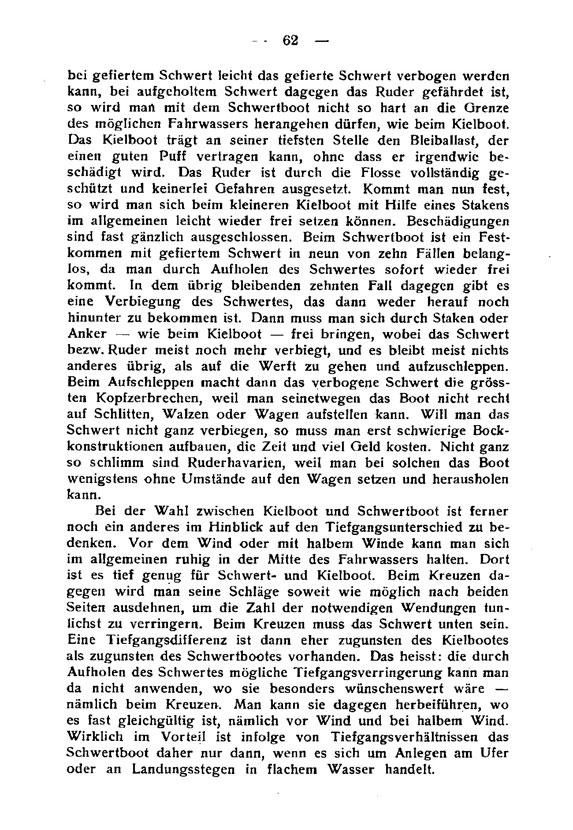 — 62 —

bei gefiertem Schwert leicht das gefierte Schwert verbogen werden kann, bei aufgeholtem Schwert dagegen das Ruder gefährdet ist, so wird man mit dem Schwertboot nicht so hart an die Grenze des möglichen Fahrwassers herangehen dürfen, wie beim Kielboot. Das Kielboot trägt an seiner tiefsten Stelle den Bleiballast, der einen guten Puff vertragen kann, ohne dass er irgendwie beschädigt wird. Das Ruder ist durch die Flosse vollständig geschützt und keinerlei Gefahren ausgesetzt. Kommt man nun fest, so wird man sich beim kleineren Kielboot mit Hilfe eines Stakens im allgemeinen leicht wieder frei setzen können. Beschädigungen sind fast gänzlich ausgeschlossen. Beim Schwertboot ist ein Festkommen mit gefiertem Schwert in neun von zehn Fällen belanglos, da man durch Aufholen des Schwertes sofort wieder frei kommt. In dem übrig bleibenden zehnten Fall dagegen gibt es eine Verbiegung des Schwertes, das dann weder herauf noch hinunter zu bekommen ist. Dann muss man sich durch Staken oder Anker — wie beim Kielboot — frei bringen, wobei das Schwert bezw. Ruder meist noch mehr verbiegt, und es bleibt meist nichts anderes übrig, als auf die Werft zu gehen und aufzuschleppen. Beim Aufschleppen macht dann das verbogene Schwert die grössten Kopfzerbrechen, weil man seinetwegen das Boot nicht recht auf Schlitten, Walzen oder Wagen aufstellen kann. Will man das Schwert nicht ganz verbiegen, so muss man erst schwierige Bockkonstruktionen aufbauen, die Zeit und viel Geld kosten. Nicht ganz so schlimm sind Ruderhavarien, weil man bei solchen das Boot wenigstens ohne Umstände auf den Wagen setzen und herausholen kann.

Bei der Wahl zwischen Kielboot und Schwertboot ist ferner noch ein anderes im Hinblick auf den Tiefgangsunterschied zu bedenken. Vor dem Wind oder mit halbem Winde kann man sich im allgemeinen ruhig in der Mitte des Fahrwassers halten. Dort ist es tief genug für Schwert- und Kielboot. Beim Kreuzen dagegen wird man seine Schläge soweit wie möglich nach beiden Seiten ausdehnen, um die Zahl der notwendigen Wendungen tunlichst zu verringern. Beim Kreuzen muss das Schwert unten sein. Eine Tiefgangsdifferenz ist dann eher zugunsten des Kielbootes als zugunsten des Schwertbootes vorhanden. Das heisst: die durch Aufholen des Schwertes mögliche Tiefgangsverringerung kann man da nicht anwenden, wo sie besonders wünschenswert wäre — nämlich beim Kreuzen. Man kann sie dagegen herbeiführen, wo es fast gleichgültig ist, nämlich vor Wind und bei halbem Wind. Wirklich im Vorteil ist infolge von Tiefgangsverhältnissen das Schwertboot daher nur dann, wenn es sich um Anlegen am Ufer oder an Landungsstegen in flachem Wasser handelt.